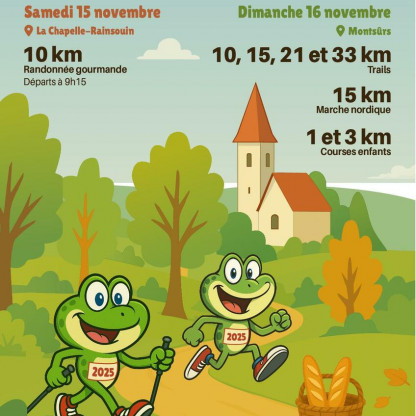 Samedi 15 novembre

La Chapelle-Rainsouin

10 km
Randonnée gourmande
Départs à 9h15

Dimanche 16 novembre

Montsûrs

10, 15, 21 et 33 km
Trails

15 km
Marche nordique

1 et 3 km
Courses enfants

2025

2025